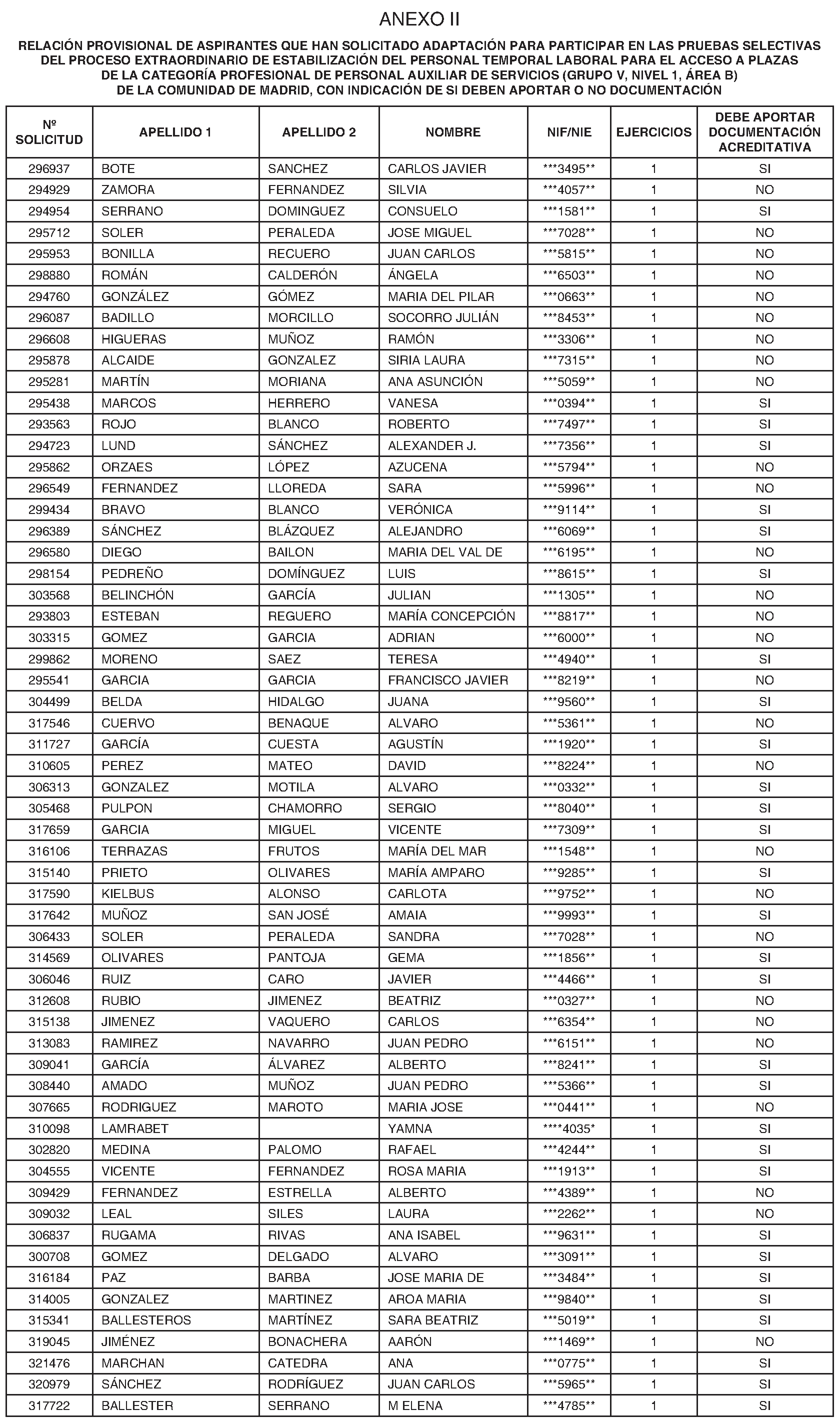 ANEXO II

RELACIÓN PROVISIONAL DE ASPIRANTES QUE HAN SOLICITADO ADAPTACIÓN PARA PARTICIPAR EN LAS PRUEBAS SELECTIVAS DEL PROCESO EXTRAORDINARIO DE ESTABILIZACIÓN DEL PERSONAL TEMPORAL LABORAL PARA EL ACCESO A PLAZAS DE LA CATEGORÍA PROFESIONAL DE PERSONAL AUXILIAR DE SERVICIOS (GRUPO V, NIVEL 1, ÁREA B) DE LA COMUNIDAD DE MADRID, CON INDICACIÓN DE SI DEBEN APORTAR O NO DOCUMENTACIÓN

| Nº SOLICITUD | APELLIDO 1 | APELLIDO 2 | NOMBRE | NIF/NIE | EJERCICIOS | DEBE APORTAR DOCUMENTACIÓN ACREDITATIVA |
|---|---|---|---|---|---|---|
| 296937 | BOTE | SANCHEZ | CARLOS JAVIER | ***3495** | 1 | SI |
| 294929 | ZAMORA | FERNANDEZ | SILVIA | ***4057** | 1 | NO |
| 294954 | SERRANO | DOMINGUEZ | CONSUELO | ***1581** | 1 | SI |
| 295712 | SOLER | PERALEDA | JOSE MIGUEL | ***7028** | 1 | NO |
| 295953 | BONILLA | RECUERO | JUAN CARLOS | ***5815** | 1 | NO |
| 298880 | ROMÁN | CALDERÓN | ÁNGELA | ***6503** | 1 | NO |
| 294760 | GONZÁLEZ | GÓMEZ | MARIA DEL PILAR | ***0663** | 1 | NO |
| 296087 | BADILLO | MORCILLO | SOCORRO JULIÁN | ***8453** | 1 | NO |
| 296608 | HIGUERAS | MUÑOZ | RAMÓN | ***3306** | 1 | NO |
| 295878 | ALCAIDE | GONZALEZ | SIRIA LAURA | ***7315** | 1 | NO |
| 295281 | MARTÍN | MORIANA | ANA ASUNCIÓN | ***5059** | 1 | NO |
| 295438 | MARCOS | HERRERO | VANESA | ***0394** | 1 | SI |
| 293563 | ROJO | BLANCO | ROBERTO | ***7497** | 1 | SI |
| 294723 | LUND | SÁNCHEZ | ALEXANDER J. | ***7356** | 1 | SI |
| 295862 | ORZAES | LÓPEZ | AZUCENA | ***5794** | 1 | NO |
| 296549 | FERNANDEZ | LLOREDA | SARA | ***5996** | 1 | NO |
| 299434 | BRAVO | BLANCO | VERÓNICA | ***9114** | 1 | SI |
| 296389 | SÁNCHEZ | BLÁZQUEZ | ALEJANDRO | ***6069** | 1 | SI |
| 296580 | DIEGO | BAILON | MARIA DEL VAL DE | ***6195** | 1 | NO |
| 298154 | PEDREÑO | DOMÍNGUEZ | LUIS | ***8615** | 1 | SI |
| 303568 | BELINCHÓN | GARCÍA | JULIAN | ***1305** | 1 | NO |
| 293803 | ESTEBAN | REGUERO | MARÍA CONCEPCIÓN | ***8817** | 1 | NO |
| 303315 | GOMEZ | GARCIA | ADRIAN | ***6000** | 1 | NO |
| 299862 | MORENO | SAEZ | TERESA | ***4940** | 1 | SI |
| 295541 | GARCIA | GARCIA | FRANCISCO JAVIER | ***8219** | 1 | NO |
| 304499 | BELDA | HIDALGO | JUANA | ***9560** | 1 | SI |
| 317546 | CUERVO | BENAQUE | ALVARO | ***5361** | 1 | NO |
| 311727 | GARCÍA | CUESTA | AGUSTÍN | ***1920** | 1 | SI |
| 310605 | PEREZ | MATEO | DAVID | ***8224** | 1 | NO |
| 306313 | GONZALEZ | MOTILA | ALVARO | ***0332** | 1 | SI |
| 305468 | PULPON | CHAMORRO | SERGIO | ***8040** | 1 | SI |
| 317659 | GARCIA | MIGUEL | VICENTE | ***7309** | 1 | SI |
| 316106 | TERRAZAS | FRUTOS | MARÍA DEL MAR | ***1548** | 1 | NO |
| 315140 | PRIETO | OLIVARES | MARÍA AMPARO | ***9285** | 1 | SI |
| 317590 | KIELBUS | ALONSO | CARLOTA | ***9752** | 1 | NO |
| 317642 | MUÑOZ | SAN JOSÉ | AMAIA | ***9993** | 1 | SI |
| 306433 | SOLER | PERALEDA | SANDRA | ***7028** | 1 | NO |
| 314569 | OLIVARES | PANTOJA | GEMA | ***1856** | 1 | SI |
| 306046 | RUIZ | CARO | JAVIER | ***4466** | 1 | SI |
| 312608 | RUBIO | JIMENEZ | BEATRIZ | ***0327** | 1 | NO |
| 315138 | JIMENEZ | VAQUERO | CARLOS | ***6354** | 1 | NO |
| 313083 | RAMIREZ | NAVARRO | JUAN PEDRO | ***6151** | 1 | NO |
| 309041 | GARCÍA | ÁLVAREZ | ALBERTO | ***8241** | 1 | SI |
| 308440 | AMADO | MUÑOZ | JUAN PEDRO | ***5366** | 1 | SI |
| 307665 | RODRIGUEZ | MAROTO | MARIA JOSE | ***0441** | 1 | NO |
| 310098 | LAMRABET | | YAMNA | ****4035* | 1 | SI |
| 302820 | MEDINA | PALOMO | RAFAEL | ***4244** | 1 | SI |
| 304555 | VICENTE | FERNANDEZ | ROSA MARIA | ***1913** | 1 | SI |
| 309429 | FERNANDEZ | ESTRELLA | ALBERTO | ***4389** | 1 | NO |
| 309032 | LEAL | SILES | LAURA | ***2262** | 1 | NO |
| 306837 | RUGAMA | RIVAS | ANA ISABEL | ***9631** | 1 | SI |
| 300708 | GOMEZ | DELGADO | ALVARO | ***3091** | 1 | SI |
| 316184 | PAZ | BARBA | JOSE MARIA DE | ***3484** | 1 | SI |
| 314005 | GONZALEZ | MARTINEZ | AROA MARIA | ***9840** | 1 | SI |
| 315341 | BALLESTEROS | MARTÍNEZ | SARA BEATRIZ | ***5019** | 1 | SI |
| 319045 | JIMÉNEZ | BONACHERA | AARÓN | ***1469** | 1 | NO |
| 321476 | MARCHAN | CATEDRA | ANA | ***0775** | 1 | SI |
| 320979 | SÁNCHEZ | RODRÍGUEZ | JUAN CARLOS | ***5965** | 1 | SI |
| 317722 | BALLESTER | SERRANO | M ELENA | ***4785** | 1 | SI |